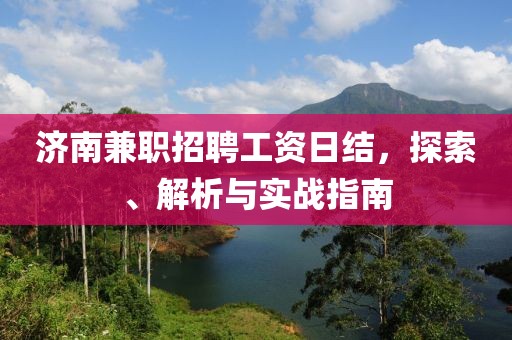 济南兼职招聘工资日结，探索、解析与实战指南